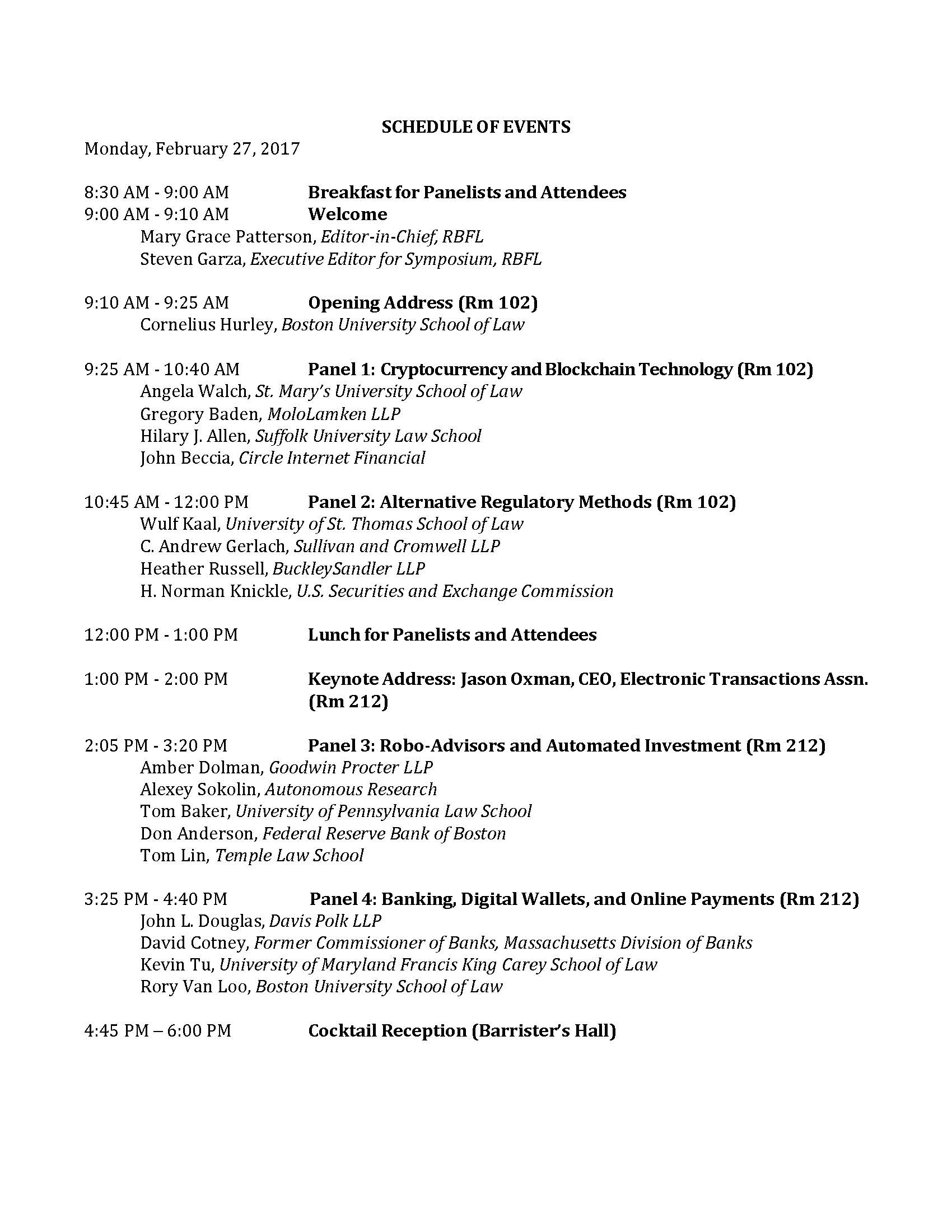 SCHEDULE OF EVENTS

Monday, February 27, 2017

8:30 AM - 9:00 AM Breakfast for Panelists and Attendees
9:00 AM - 9:10 AM Welcome
Mary Grace Patterson, Editor-in-Chief, RBFL
Steven Garza, Executive Editor for Symposium, RBFL

9:10 AM - 9:25 AM Opening Address (Rm 102)
Cornelius Hurley, Boston University School of Law

9:25 AM - 10:40 AM Panel 1: Cryptocurrency and Blockchain Technology (Rm 102)
Angela Walch, St. Mary's University School of Law
Gregory Baden, MoloLamken LLP
Hilary J. Allen, Suffolk University Law School
John Beccia, Circle Internet Financial

10:45 AM - 12:00 PM Panel 2: Alternative Regulatory Methods (Rm 102)
Wulf Kaal, University of St. Thomas School of Law
C. Andrew Gerlach, Sullivan and Cromwell LLP
Heather Russell, BuckleySandler LLP
H. Norman Knickle, U.S. Securities and Exchange Commission

12:00 PM - 1:00 PM Lunch for Panelists and Attendees

1:00 PM - 2:00 PM Keynote Address: Jason Oxman, CEO, Electronic Transactions Assn. (Rm 212)

2:05 PM - 3:20 PM Panel 3: Robo-Advisors and Automated Investment (Rm 212)
Amber Dolman, Goodwin Procter LLP
Alexey Sokolin, Autonomous Research
Tom Baker, University of Pennsylvania Law School
Don Anderson, Federal Reserve Bank of Boston
Tom Lin, Temple Law School

3:25 PM - 4:40 PM Panel 4: Banking, Digital Wallets, and Online Payments (Rm 212)
John L. Douglas, Davis Polk LLP
David Cotney, Former Commissioner of Banks, Massachusetts Division of Banks
Kevin Tu, University of Maryland Francis King Carey School of Law
Rory Van Loo, Boston University School of Law

4:45 PM – 6:00 PM Cocktail Reception (Barrister's Hall)